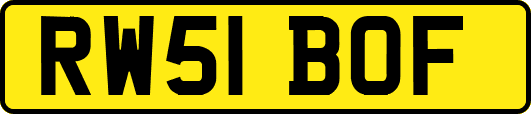 RW51 BOF